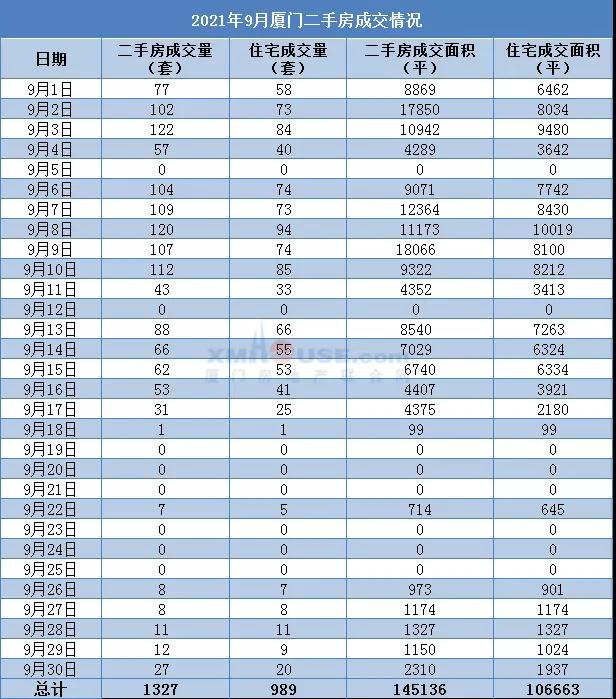 2021年9月厦门二手房成交情况

| 日期 | 二手房成交量（套） | 住宅成交量（套） | 二手房成交面积（平） | 住宅成交面积（平） |
|---|---|---|---|---|
| 9月1日 | 77 | 58 | 8869 | 6462 |
| 9月2日 | 102 | 73 | 17850 | 8034 |
| 9月3日 | 122 | 84 | 10942 | 9480 |
| 9月4日 | 57 | 40 | 4289 | 3642 |
| 9月5日 | 0 | 0 | 0 | 0 |
| 9月6日 | 104 | 74 | 9071 | 7742 |
| 9月7日 | 109 | 73 | 12364 | 8430 |
| 9月8日 | 120 | 94 | 11173 | 10019 |
| 9月9日 | 107 | 74 | 18066 | 8100 |
| 9月10日 | 112 | 85 | 9322 | 8212 |
| 9月11日 | 43 | 33 | 4352 | 3413 |
| 9月12日 | 0 | 0 | 0 | 0 |
| 9月13日 | 88 | 66 | 8540 | 7263 |
| 9月14日 | 66 | 55 | 7029 | 6324 |
| 9月15日 | 62 | 53 | 6740 | 6334 |
| 9月16日 | 53 | 41 | 4407 | 3921 |
| 9月17日 | 31 | 25 | 4375 | 2180 |
| 9月18日 | 1 | 1 | 99 | 99 |
| 9月19日 | 0 | 0 | 0 | 0 |
| 9月20日 | 0 | 0 | 0 | 0 |
| 9月21日 | 0 | 0 | 0 | 0 |
| 9月22日 | 7 | 5 | 714 | 645 |
| 9月23日 | 0 | 0 | 0 | 0 |
| 9月24日 | 0 | 0 | 0 | 0 |
| 9月25日 | 0 | 0 | 0 | 0 |
| 9月26日 | 8 | 7 | 973 | 901 |
| 9月27日 | 8 | 8 | 1174 | 1174 |
| 9月28日 | 11 | 11 | 1327 | 1327 |
| 9月29日 | 12 | 9 | 1150 | 1024 |
| 9月30日 | 27 | 20 | 2310 | 1937 |
| 总计 | 1327 | 989 | 145136 | 106663 |

XMHOUSE.com
厦门房地产联合网